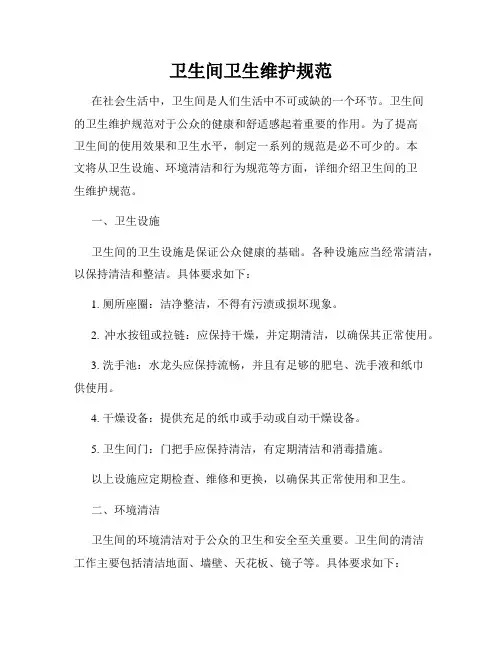 卫生间卫生维护规范

在社会生活中，卫生间是人们生活中不可或缺的一个环节。卫生间的卫生维护规范对于公众的健康和舒适感起着重要的作用。为了提高卫生间的使用效果和卫生水平，制定一系列的规范是必不可少的。本文将从卫生设施、环境清洁和行为规范等方面，详细介绍卫生间的卫生维护规范。

一、卫生设施

卫生间的卫生设施是保证公众健康的基础。各种设施应当经常清洁，以保持清洁和整洁。具体要求如下：

1. 厕所座圈：洁净整洁，不得有污渍或损坏现象。

2. 冲水按钮或拉链：应保持干燥，并定期清洁，以确保其正常使用。

3. 洗手池：水龙头应保持流畅，并且有足够的肥皂、洗手液和纸巾供使用。

4. 干燥设备：提供充足的纸巾或手动或自动干燥设备。

5. 卫生间门：门把手应保持清洁，有定期清洁和消毒措施。

以上设施应定期检查、维修和更换，以确保其正常使用和卫生。

二、环境清洁

卫生间的环境清洁对于公众的卫生和安全至关重要。卫生间的清洁工作主要包括清洁地面、墙壁、天花板、镜子等。具体要求如下：